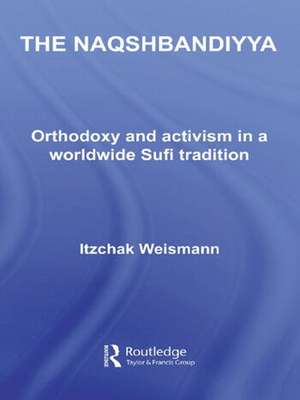 THE NAQSHBANDIYYA

Orthodoxy and activism in a worldwide Sufi tradition

Itzchak Weismann

Routledge
Taylor & Francis Group